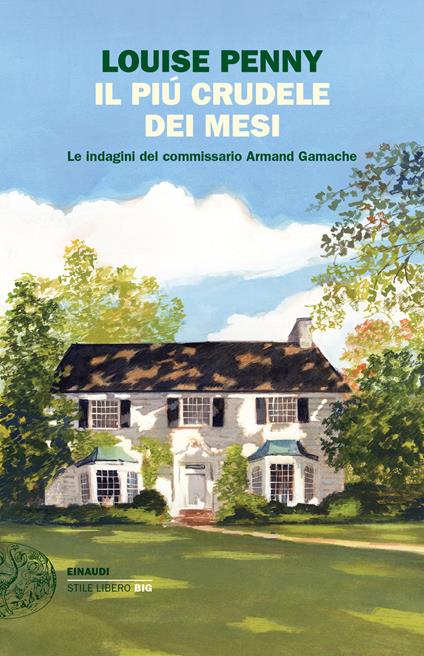 LOUISE PENNY
IL PIÚ CRUDELE DEI MESI

Le indagini del commissario Armand Gamache

EINAUDI
STILE LIBERO BIG